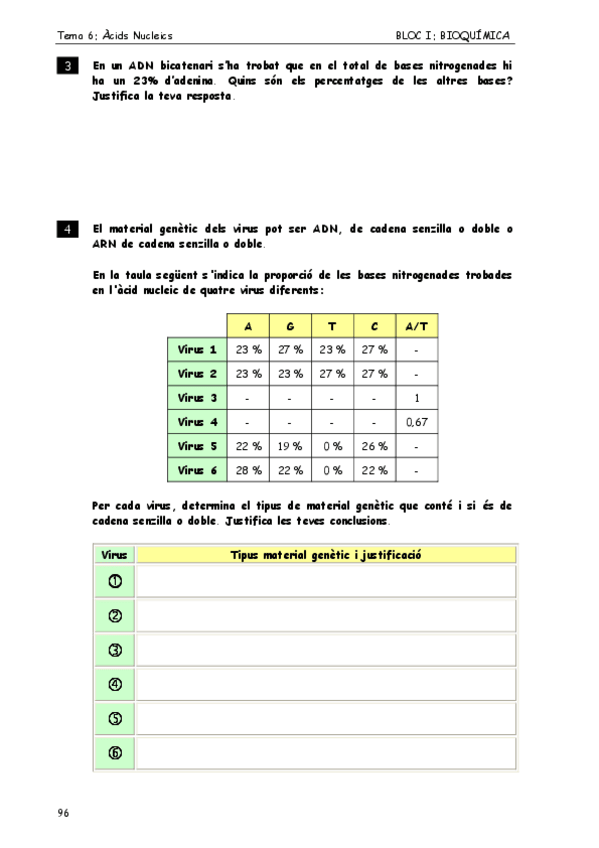 Tema 6: Àcids Nucleics

BLOC I: BIOQUÍMICA

3 En un ADN bicatenari s'ha trobat que en el total de bases nitrogenades hi ha un 23% d'adenina. Quins són els percentatges de les altres bases? Justifica la teva resposta.

4 El material genètic dels virus pot ser ADN, de cadena senzilla o doble o ARN de cadena senzilla o doble.

En la taula següent s'indica la proporció de les bases nitrogenades trobades en l'àcid nucleic de quatre virus diferents:

| | A | G | T | C | A/T |
|---|---|---|---|---|---|
| Virus 1 | 23 % | 27 % | 23 % | 27 % | - |
| Virus 2 | 23 % | 23 % | 27 % | 27 % | - |
| Virus 3 | - | - | - | - | 1 |
| Virus 4 | - | - | - | - | 0,67 |
| Virus 5 | 22 % | 19 % | 0 % | 26 % | - |
| Virus 6 | 28 % | 22 % | 0 % | 22 % | - |

Per cada virus, determina el tipus de material genètic que conté i si és de cadena senzilla o doble. Justifica les teves conclusions.

| Virus | Tipus material genètic i justificació |
|---|---|
| ① | |
| ② | |
| ③ | |
| ④ | |
| ⑤ | |
| ⑥ | |

96